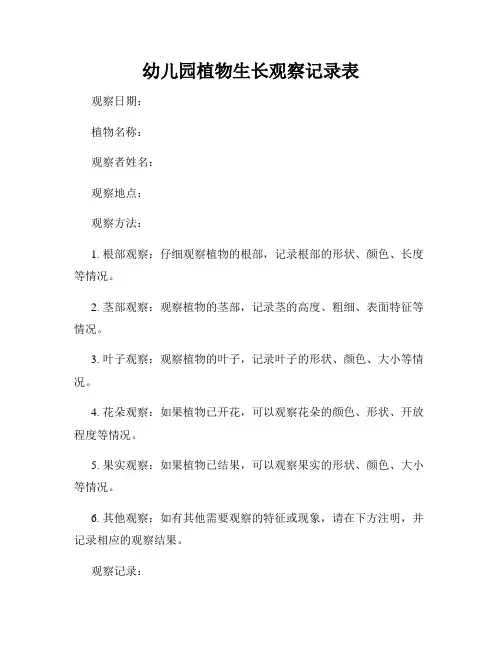 幼儿园植物生长观察记录表

观察日期：

植物名称：

观察者姓名：

观察地点：

观察方法：

1. 根部观察：仔细观察植物的根部，记录根部的形状、颜色、长度等情况。

2. 茎部观察：观察植物的茎部，记录茎的高度、粗细、表面特征等情况。

3. 叶子观察：观察植物的叶子，记录叶子的形状、颜色、大小等情况。

4. 花朵观察：如果植物已开花，可以观察花朵的颜色、形状、开放程度等情况。

5. 果实观察：如果植物已结果，可以观察果实的形状、颜色、大小等情况。

6. 其他观察：如有其他需要观察的特征或现象，请在下方注明，并记录相应的观察结果。

观察记录：